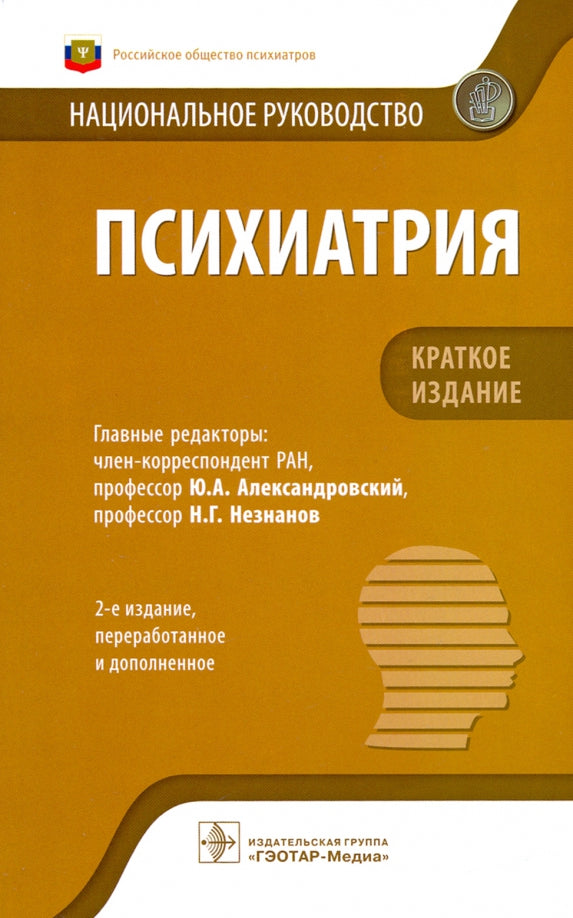 Российское общество психиатров

НАЦИОНАЛЬНОЕ РУКОВОДСТВО

ПСИХИАТРИЯ

КРАТКОЕ ИЗДАНИЕ

Главные редакторы:
член-корреспондент РАН,
профессор Ю.А. Александровский,
профессор Н.Г. Незнанов

2-е издание,
переработанное
и дополненное

ИЗДАТЕЛЬСКАЯ ГРУППА
«ГЭОТАР-Медиа»